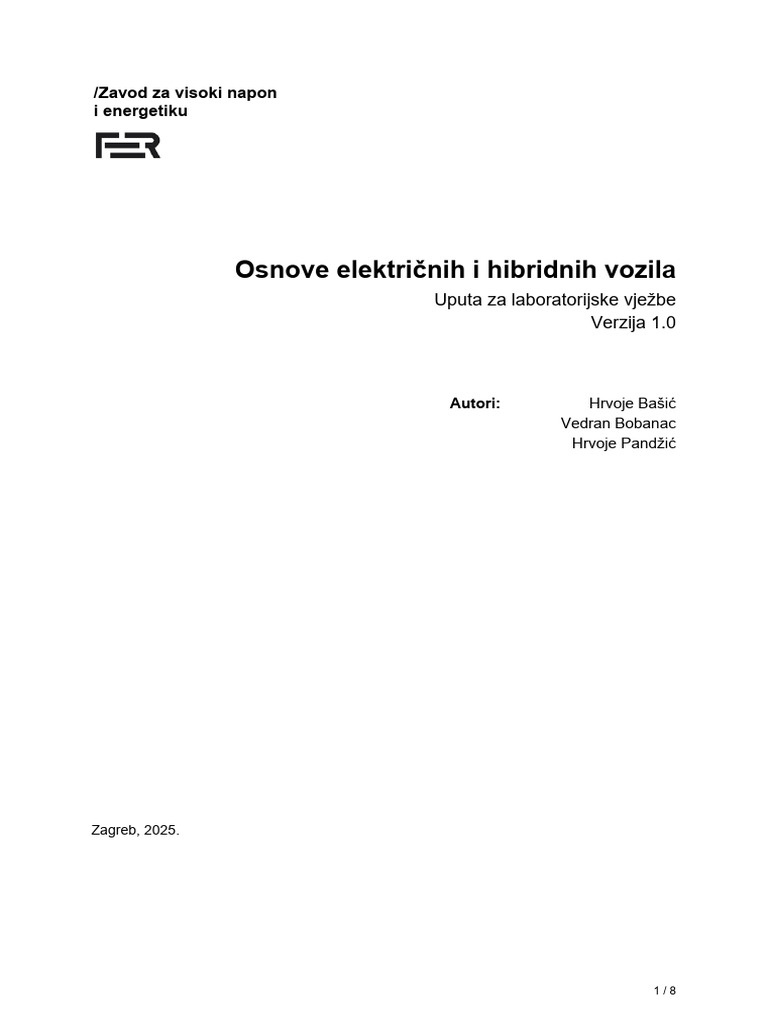 /Zavod za visoki napon
i energetiku

FER

Osnove električnih i hibridnih vozila
Uputa za laboratorijske vježbe
Verzija 1.0

Autori: Hrvoje Bašić
Vedran Bobanac
Hrvoje Pandžić

Zagreb, 2025.

1 / 8